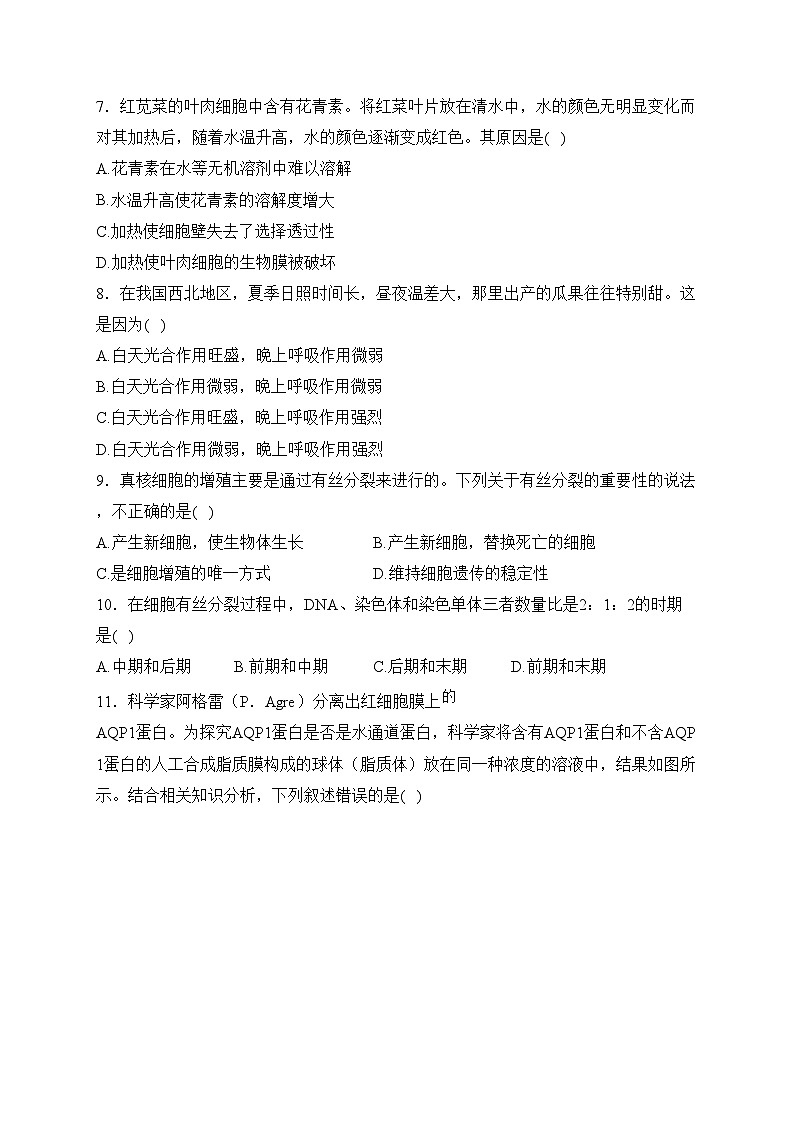 7．红苋菜的叶肉细胞中含有花青素。将红菜叶片放在清水中，水的颜色无明显变化而对其加热后，随着水温升高，水的颜色逐渐变成红色。其原因是( )

A.花青素在水等无机溶剂中难以溶解

B.水温升高使花青素的溶解度增大

C.加热使细胞壁失去了选择透过性

D.加热使叶肉细胞的生物膜被破坏

8．在我国西北地区，夏季日照时间长，昼夜温差大，那里出产的瓜果往往特别甜。这是因为( )

A.白天光合作用旺盛，晚上呼吸作用微弱

B.白天光合作用微弱，晚上呼吸作用微弱

C.白天光合作用旺盛，晚上呼吸作用强烈

D.白天光合作用微弱，晚上呼吸作用强烈

9．真核细胞的增殖主要是通过有丝分裂来进行的。下列关于有丝分裂的重要性的说法，不正确的是( )

A.产生新细胞，使生物体生长

B.产生新细胞，替换死亡的细胞

C.是细胞增殖的唯一方式

D.维持细胞遗传的稳定性

10．在细胞有丝分裂过程中，DNA、染色体和染色单体三者数量比是2：1：2的时期是( )

A.中期和后期

B.前期和中期

C.后期和末期

D.前期和末期

11．科学家阿格雷（P．Agre）分离出红细胞膜上的AQP1蛋白。为探究AQP1蛋白是否是水通道蛋白，科学家将含有AQP1蛋白和不含AQP1蛋白的人工合成脂质膜构成的球体（脂质体）放在同一种浓度的溶液中，结果如图所示。结合相关知识分析，下列叙述错误的是( )